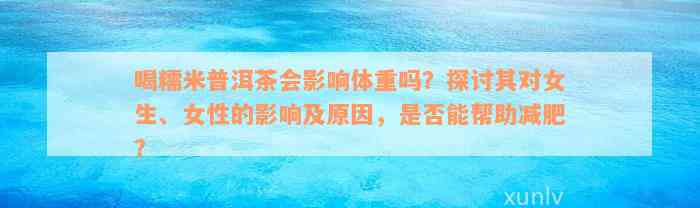 喝糯米普洱茶会影响体重吗？探讨其对女生、女性的影响及原因，是否能帮助减肥？

xunlv